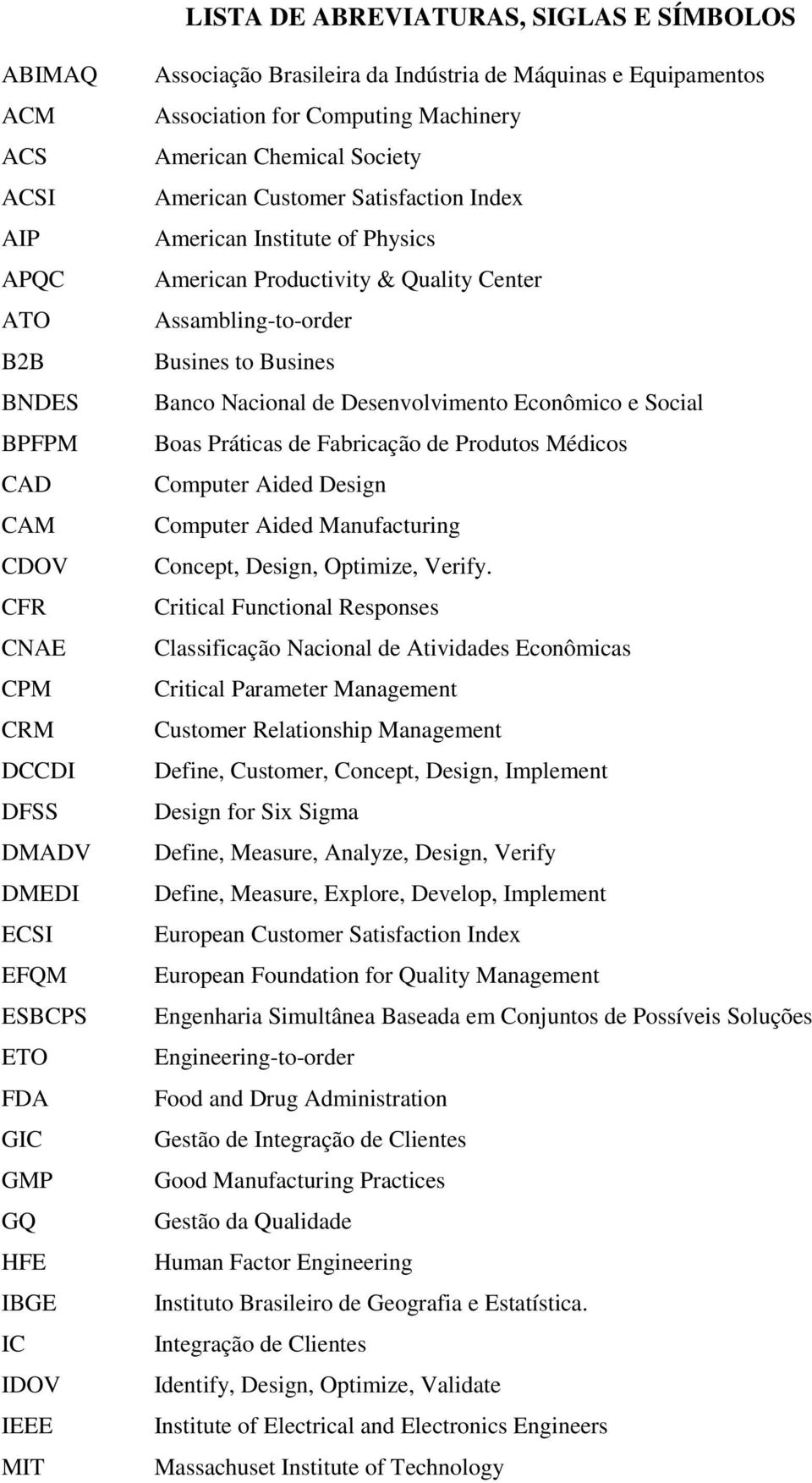 LISTA DE ABREVIATURAS, SIGLAS E SÍMBOLOS

| | |
|---|---|
| ABIMAQ | Associação Brasileira da Indústria de Máquinas e Equipamentos |
| ACM | Association for Computing Machinery |
| ACS | American Chemical Society |
| ACSI | American Customer Satisfaction Index |
| AIP | American Institute of Physics |
| APQC | American Productivity & Quality Center |
| ATO | Assambling-to-order |
| B2B | Busines to Busines |
| BNDES | Banco Nacional de Desenvolvimento Econômico e Social |
| BPFPM | Boas Práticas de Fabricação de Produtos Médicos |
| CAD | Computer Aided Design |
| CAM | Computer Aided Manufacturing |
| CDOV | Concept, Design, Optimize, Verify. |
| CFR | Critical Functional Responses |
| CNAE | Classificação Nacional de Atividades Econômicas |
| CPM | Critical Parameter Management |
| CRM | Customer Relationship Management |
| DCCDI | Define, Customer, Concept, Design, Implement |
| DFSS | Design for Six Sigma |
| DMADV | Define, Measure, Analyze, Design, Verify |
| DMEDI | Define, Measure, Explore, Develop, Implement |
| ECSI | European Customer Satisfaction Index |
| EFQM | European Foundation for Quality Management |
| ESBCPS | Engenharia Simultânea Baseada em Conjuntos de Possíveis Soluções |
| ETO | Engineering-to-order |
| FDA | Food and Drug Administration |
| GIC | Gestão de Integração de Clientes |
| GMP | Good Manufacturing Practices |
| GQ | Gestão da Qualidade |
| HFE | Human Factor Engineering |
| IBGE | Instituto Brasileiro de Geografia e Estatística. |
| IC | Integração de Clientes |
| IDOV | Identify, Design, Optimize, Validate |
| IEEE | Institute of Electrical and Electronics Engineers |
| MIT | Massachuset Institute of Technology |